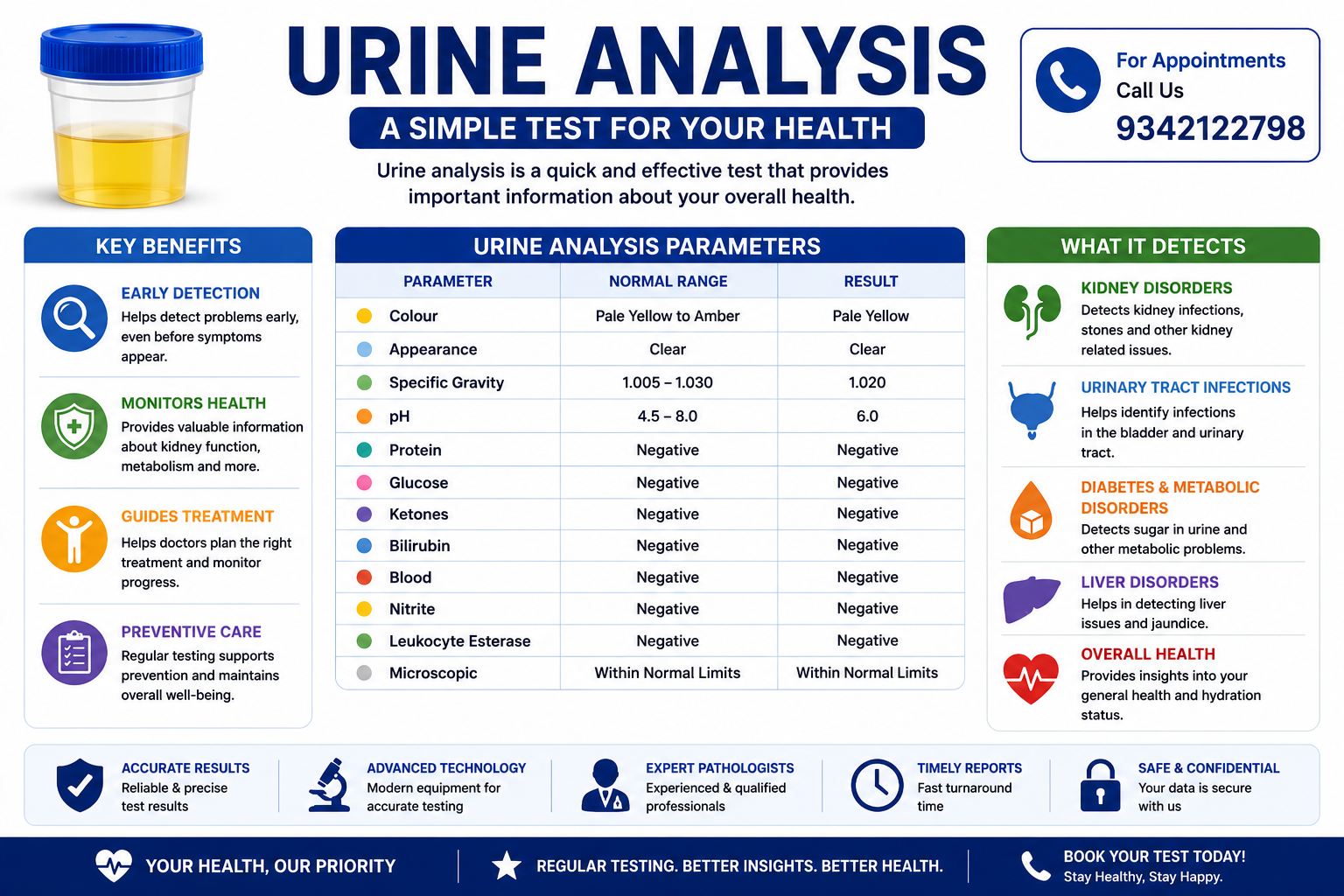 URINE ANALYSIS

A SIMPLE TEST FOR YOUR HEALTH

Urine analysis is a quick and effective test that provides important information about your overall health.

For Appointments
Call Us
9342122798

KEY BENEFITS

EARLY DETECTION
Helps detect problems early, even before symptoms appear.

MONITORS HEALTH
Provides valuable information about kidney function, metabolism and more.

GUIDES TREATMENT
Helps doctors plan the right treatment and monitor progress.

PREVENTIVE CARE
Regular testing supports prevention and maintains overall well-being.

URINE ANALYSIS PARAMETERS

| PARAMETER | NORMAL RANGE | RESULT |
|---|---|---|
| Colour | Pale Yellow to Amber | Pale Yellow |
| Appearance | Clear | Clear |
| Specific Gravity | 1.005 – 1.030 | 1.020 |
| pH | 4.5 – 8.0 | 6.0 |
| Protein | Negative | Negative |
| Glucose | Negative | Negative |
| Ketones | Negative | Negative |
| Bilirubin | Negative | Negative |
| Blood | Negative | Negative |
| Nitrite | Negative | Negative |
| Leukocyte Esterase | Negative | Negative |
| Microscopic | Within Normal Limits | Within Normal Limits |

WHAT IT DETECTS

KIDNEY DISORDERS
Detects kidney infections, stones and other kidney related issues.

URINARY TRACT INFECTIONS
Helps identify infections in the bladder and urinary tract.

DIABETES & METABOLIC DISORDERS
Detects sugar in urine and other metabolic problems.

LIVER DISORDERS
Helps in detecting liver issues and jaundice.

OVERALL HEALTH
Provides insights into your general health and hydration status.

ACCURATE RESULTS
Reliable & precise test results

ADVANCED TECHNOLOGY
Modern equipment for accurate testing

EXPERT PATHOLOGISTS
Experienced & qualified professionals

TIMELY REPORTS
Fast turnaround time

SAFE & CONFIDENTIAL
Your data is secure with us

YOUR HEALTH, OUR PRIORITY

REGULAR TESTING. BETTER INSIGHTS. BETTER HEALTH.

BOOK YOUR TEST TODAY!
Stay Healthy, Stay Happy.